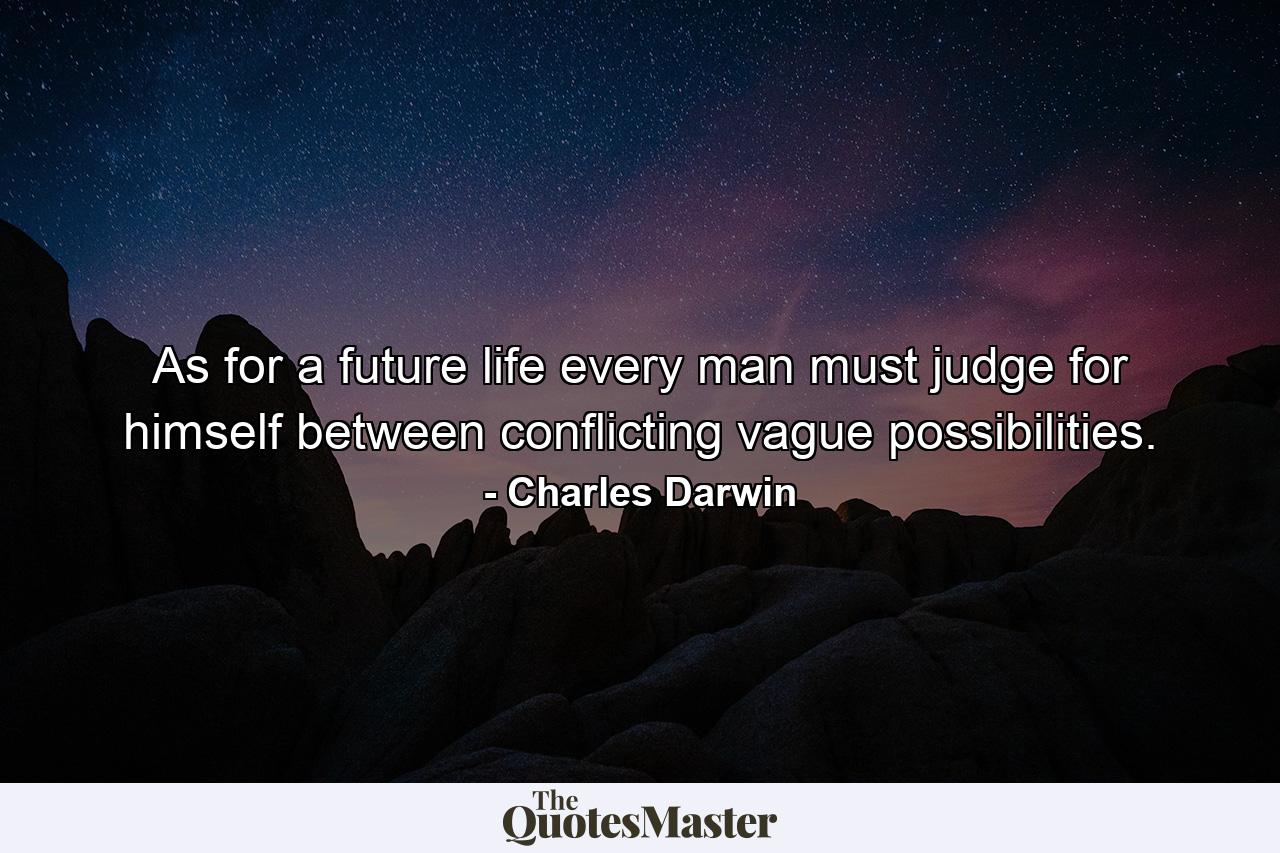 As for a future life every man must judge for himself between conflicting vague possibilities.
- Charles Darwin

The
QuotesMaster